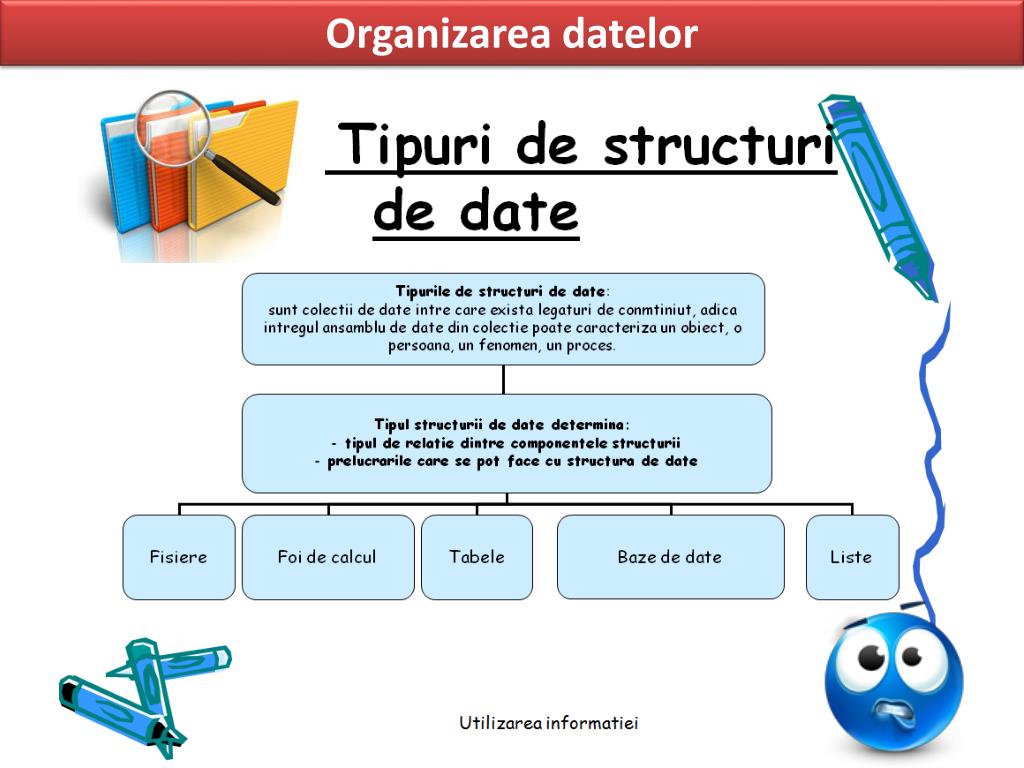 Organizarea datelor

Tipuri de structuri de date

Tipurile de structuri de date:
sunt colectii de date intre care exista legaturi de conmtiniut, adica intregul ansamblu de date din colectie poate caracteriza un obiect, o persoana, un fenomen, un proces.

Tipul structurii de date determina:
- tipul de relatie dintre componentele structurii
- prelucrarile care se pot face cu structura de date

Fisiere

Foi de calcul

Tabele

Baze de date

Liste

Utilizarea informatiei